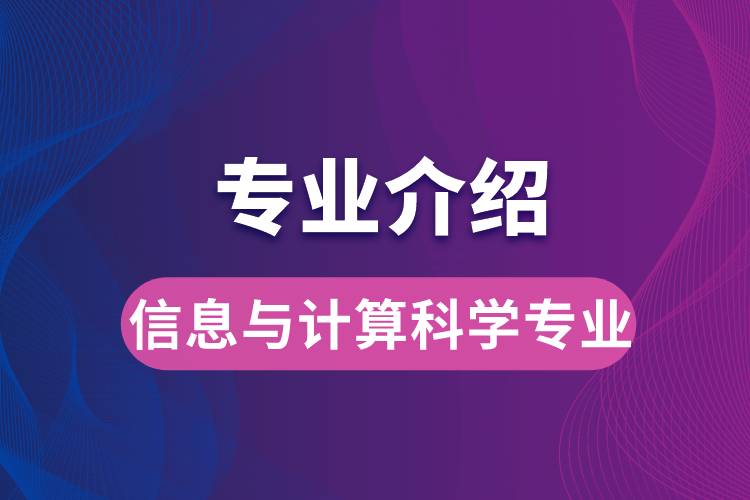 专业介绍

信息与计算科学专业